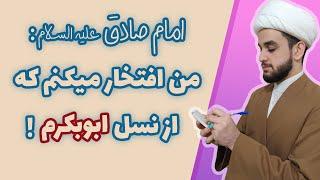 امام صادق علیه السلام:
من افتخار میکنم که
از نسل ابوبکرم !